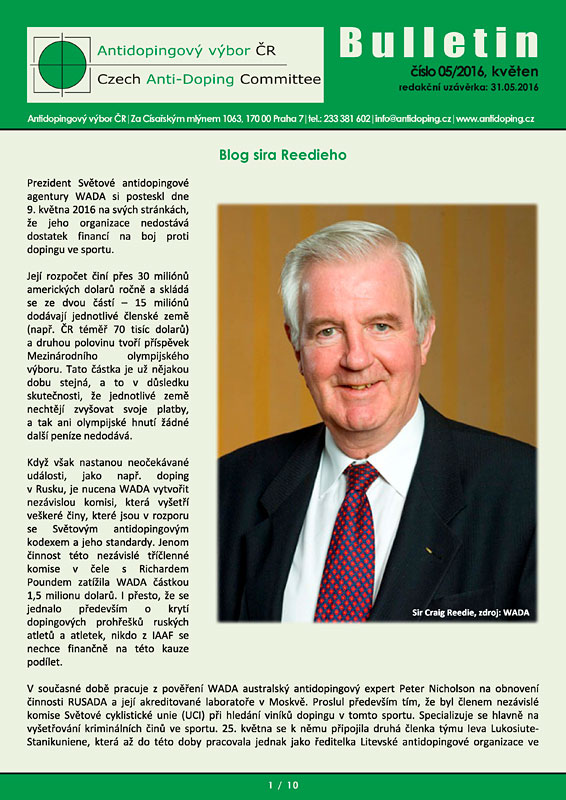 Antidopingový výbor ČR
Czech Anti-Doping Committee

Bulletin
číslo 05/2016, květen
redakční uzávěrka: 31.05.2016

Antidopingový výbor ČR | Za Císařským mlýnem 1063, 170 00 Praha 7 | tel.: 233 381 602 | info@antidoping.cz | www.antidoping.cz

Blog sira Reedieho

Prezident Světové antidopingové agentury WADA si posteskl dne 9. května 2016 na svých stránkách, že jeho organizace nedostává dostatek financí na boj proti dopingu ve sportu.

Její rozpočet činí přes 30 miliónů amerických dolarů ročně a skládá se ze dvou částí – 15 miliónů dodávají jednotlivé členské země (např. ČR téměř 70 tisíc dolarů) a druhou polovinu tvoří příspěvek Mezinárodního olympijského výboru. Tato částka je už nějakou dobu stejná, a to v důsledku skutečnosti, že jednotlivé země nechtějí zvyšovat svoje platby, a tak ani olympijské hnutí žádné další peníze nedodává.

Když však nastanou neočekávané události, jako např. doping v Rusku, je nucena WADA vytvořit nezávislou komisi, která vyšetří veškeré činy, které jsou v rozporu se Světovým antidopingovým kodexem a jeho standardy. Jenom činnost této nezávislé tříčlenné komise v čele s Richardem Poundem zatížila WADA částkou 1,5 milionu dolarů. I přesto, že se jednalo především o krytí dopingových prohřešků ruských atletů a atletek, nikdo z IAAF se nechce finančně na této kauze podílet.

Sir Craig Reedie, zdroj: WADA

V současné době pracuje z pověření WADA australský antidopingový expert Peter Nicholson na obnovení činnosti RUSADA a její akreditované laboratoře v Moskvě. Proslul především tím, že byl členem nezávislé komise Světové cyklistické unie (UCI) při hledání viníků dopingu v tomto sportu. Specializuje se hlavně na vyšetřování kriminálních činů ve sportu. 25. května se k němu připojila druhá členka týmu Ieva Lukosiute-Stanikuniene, která až do této doby pracovala jednak jako ředitelka Litevské antidopingové organizace ve

1 / 10